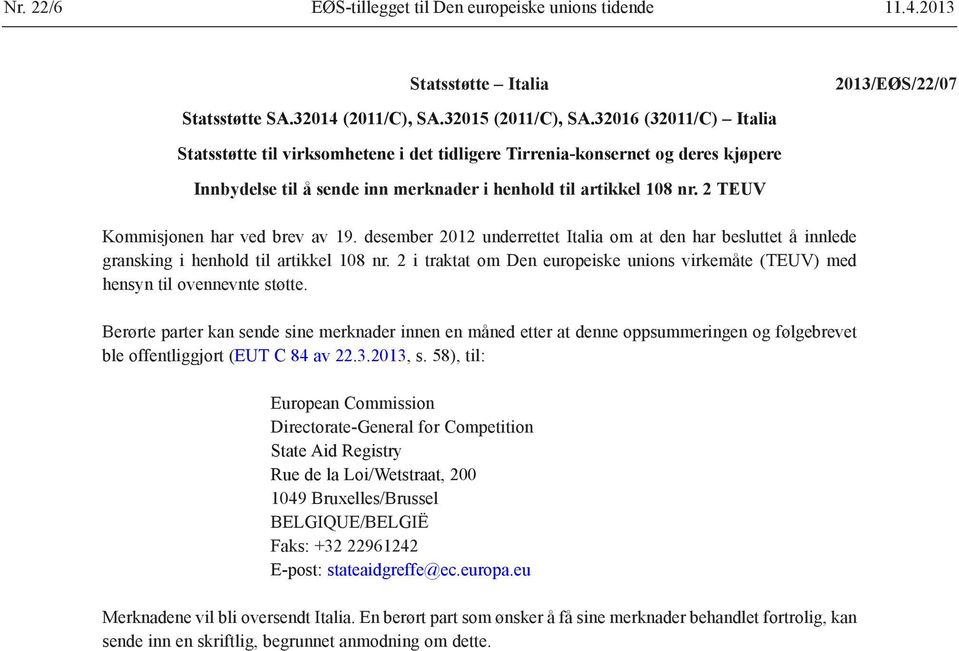 Nr. 22/6 EØS-tillegget til Den europeiske unions tidende 11.4.2013

Statsstøtte – Italia

2013/EØS/22/07

Statsstøtte SA.32014 (2011/C), SA.32015 (2011/C), SA.32016 (32011/C) – Italia

Statsstøtte til virksomhetene i det tidligere Tirrenia-konsernet og deres kjøpere

Innbydelse til å sende inn merknader i henhold til artikkel 108 nr. 2 TEUV

Kommisjonen har ved brev av 19. desember 2012 underrettet Italia om at den har besluttet å innlede gransking i henhold til artikkel 108 nr. 2 i traktat om Den europeiske unions virkemåte (TEUV) med hensyn til ovennevnte støtte.

Berørte parter kan sende sine merknader innen en måned etter at denne oppsummeringen og følgebrevet ble offentliggjort (EUT C 84 av 22.3.2013, s. 58), til:

European Commission
Directorate-General for Competition
State Aid Registry
Rue de la Loi/Wetstraat, 200
1049 Bruxelles/Brussel
BELGIQUE/BELGIË
Faks: +32 22961242
E-post: stateaidgreffe@ec.europa.eu

Merknadene vil bli oversendt Italia. En berørt part som ønsker å få sine merknader behandlet fortrolig, kan sende inn en skriftlig, begrunnet anmodning om dette.